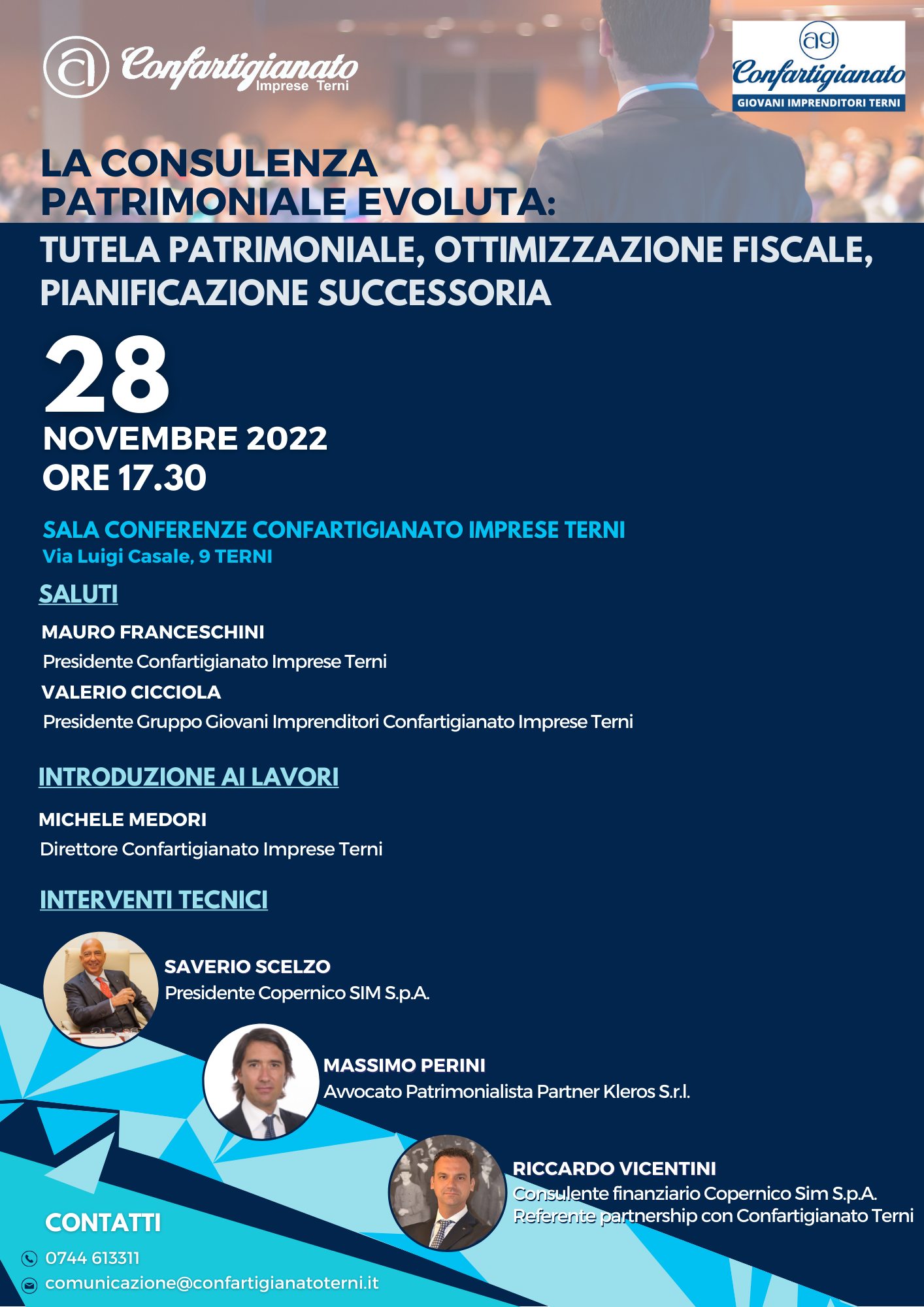 Confartigianato Imprese Terni

ag Confartigianato GIOVANI IMPRENDITORI TERNI

LA CONSULENZA PATRIMONIALE EVOLUTA:

TUTELA PATRIMONIALE, OTTIMIZZAZIONE FISCALE, PIANIFICAZIONE SUCCESSORIA

28
NOVEMBRE 2022
ORE 17.30

SALA CONFERENZE CONFARTIGIANATO IMPRESE TERNI
Via Luigi Casale, 9 TERNI

SALUTI

MAURO FRANCESCHINI
Presidente Confartigianato Imprese Terni
VALERIO CICCIOLA
Presidente Gruppo Giovani Imprenditori Confartigianato Imprese Terni

INTRODUZIONE AI LAVORI

MICHELE MEDORI
Direttore Confartigianato Imprese Terni

INTERVENTI TECNICI

SAVERIO SCELZO
Presidente Copernico SIM S.p.A.

MASSIMO PERINI
Avvocato Patrimonialista Partner Kleros S.r.l.

RICCARDO VICENTINI
Consulente finanziario Copernico Sim S.p.A.
Referente partnership con Confartigianato Terni

CONTATTI
0744 613311
comunicazione@confartigianatoterni.it